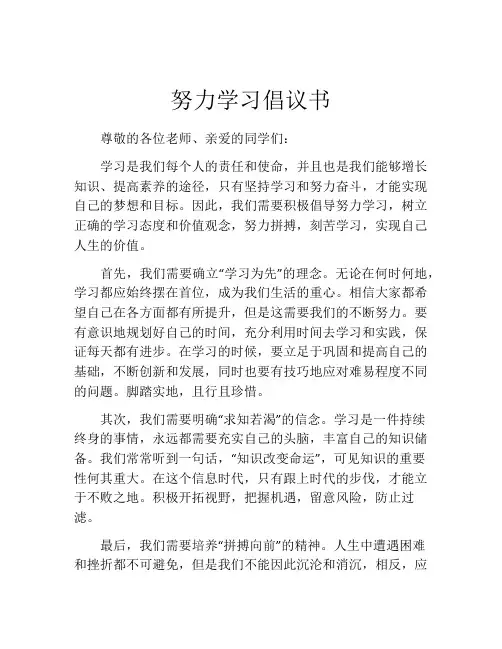 努力学习倡议书

尊敬的各位老师、亲爱的同学们：

学习是我们每个人的责任和使命，并且也是我们能够增长知识、提高素养的途径，只有坚持学习和努力奋斗，才能实现自己的梦想和目标。因此，我们需要积极倡导努力学习，树立正确的学习态度和价值观念，努力拼搏，刻苦学习，实现自己人生的价值。

首先，我们需要确立“学习为先”的理念。无论在何时何地，学习都应始终摆在首位，成为我们生活的重心。相信大家都希望自己在各方面都有所提升，但是这需要我们的不断努力。要有意识地规划好自己的时间，充分利用时间去学习和实践，保证每天都有进步。在学习的时候，要立足于巩固和提高自己的基础，不断创新和发展，同时也要有技巧地应对难易程度不同的问题。脚踏实地，且行且珍惜。

其次，我们需要明确“求知若渴”的信念。学习是一件持续终身的事情，永远都需要充实自己的头脑，丰富自己的知识储备。我们常常听到一句话，“知识改变命运”，可见知识的重要性何其重大。在这个信息时代，只有跟上时代的步伐，才能立于不败之地。积极开拓视野，把握机遇，留意风险，防止过滤。

最后，我们需要培养“拼搏向前”的精神。人生中遭遇困难和挫折都不可避免，但是我们不能因此沉沦和消沉，相反，应